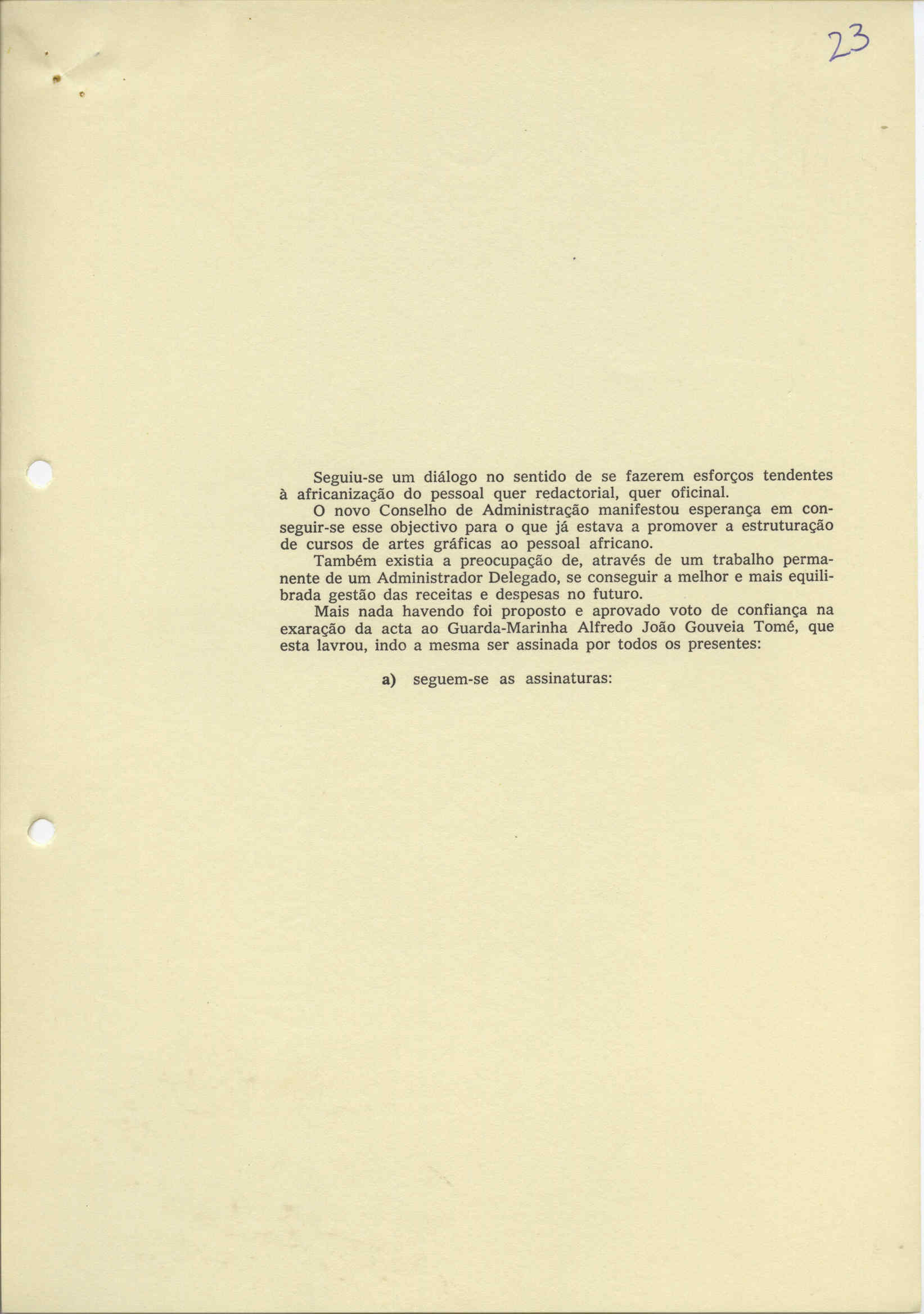 23

Seguiu-se um diálogo no sentido de se fazerem esforços tendentes à africanização do pessoal quer redactorial, quer oficinal.

O novo Conselho de Administração manifestou esperança em conseguir-se esse objectivo para o que já estava a promover a estruturação de cursos de artes gráficas ao pessoal africano.

Também existia a preocupação de, através de um trabalho permanente de um Administrador Delegado, se conseguir a melhor e mais equilibrada gestão das receitas e despesas no futuro.

Mais nada havendo foi proposto e aprovado voto de confiança na exaração da acta ao Guarda-Marinha Alfredo João Gouveia Tomé, que esta lavrou, indo a mesma ser assinada por todos os presentes:

a) seguem-se as assinaturas: